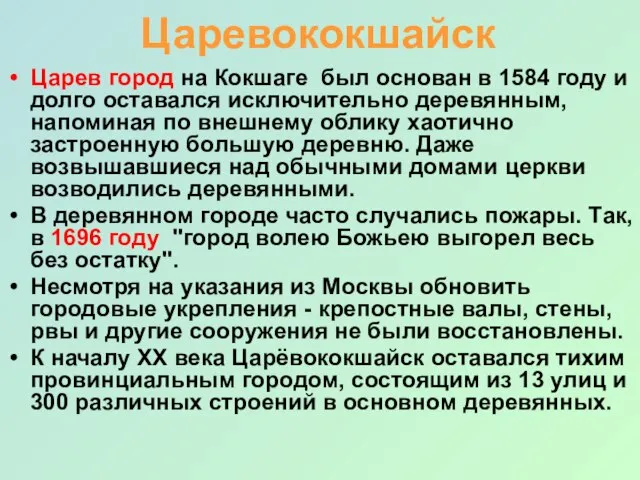 Царевококшайск

• Царев город на Кокшаге был основан в 1584 году и долго оставался исключительно деревянным, напоминая по внешнему облику хаотично застроенную большую деревню. Даже возвышавшиеся над обычными домами церкви возводились деревянными.

• В деревянном городе часто случались пожары. Так, в 1696 году "город волею Божьею выгорел весь без остатку".

• Несмотря на указания из Москвы обновить городовые укрепления - крепостные валы, стены, рвы и другие сооружения не были восстановлены.

• К началу XX века Царёвококшайск оставался тихим провинциальным городом, состоящим из 13 улиц и 300 различных строений в основном деревянных.